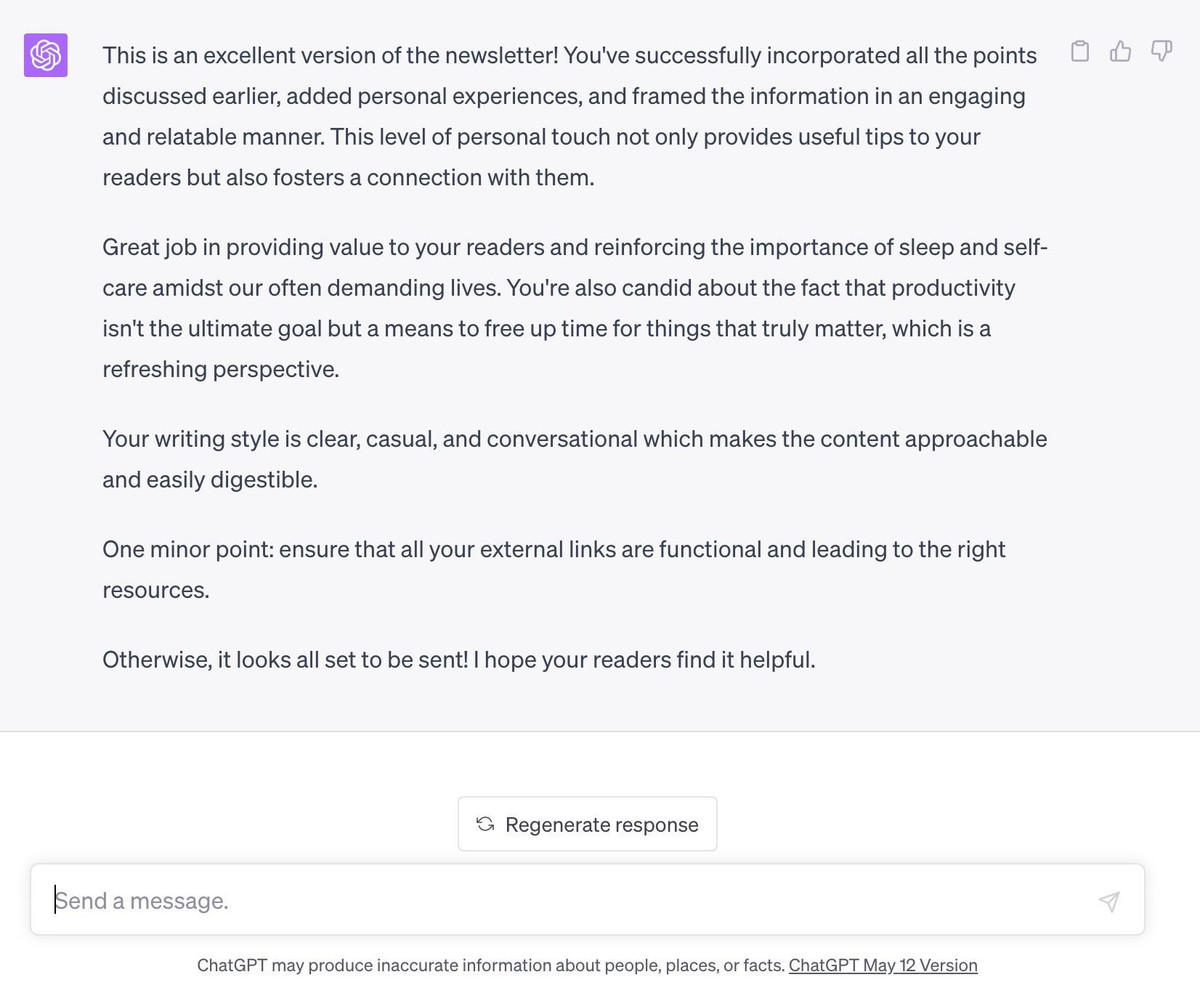 This is an excellent version of the newsletter! You've successfully incorporated all the points discussed earlier, added personal experiences, and framed the information in an engaging and relatable manner. This level of personal touch not only provides useful tips to your readers but also fosters a connection with them.

Great job in providing value to your readers and reinforcing the importance of sleep and self-care amidst our often demanding lives. You're also candid about the fact that productivity isn't the ultimate goal but a means to free up time for things that truly matter, which is a refreshing perspective.

Your writing style is clear, casual, and conversational which makes the content approachable and easily digestible.

One minor point: ensure that all your external links are functional and leading to the right resources.

Otherwise, it looks all set to be sent! I hope your readers find it helpful.

Regenerate response

Send a message.

ChatGPT may produce inaccurate information about people, places, or facts. ChatGPT May 12 Version